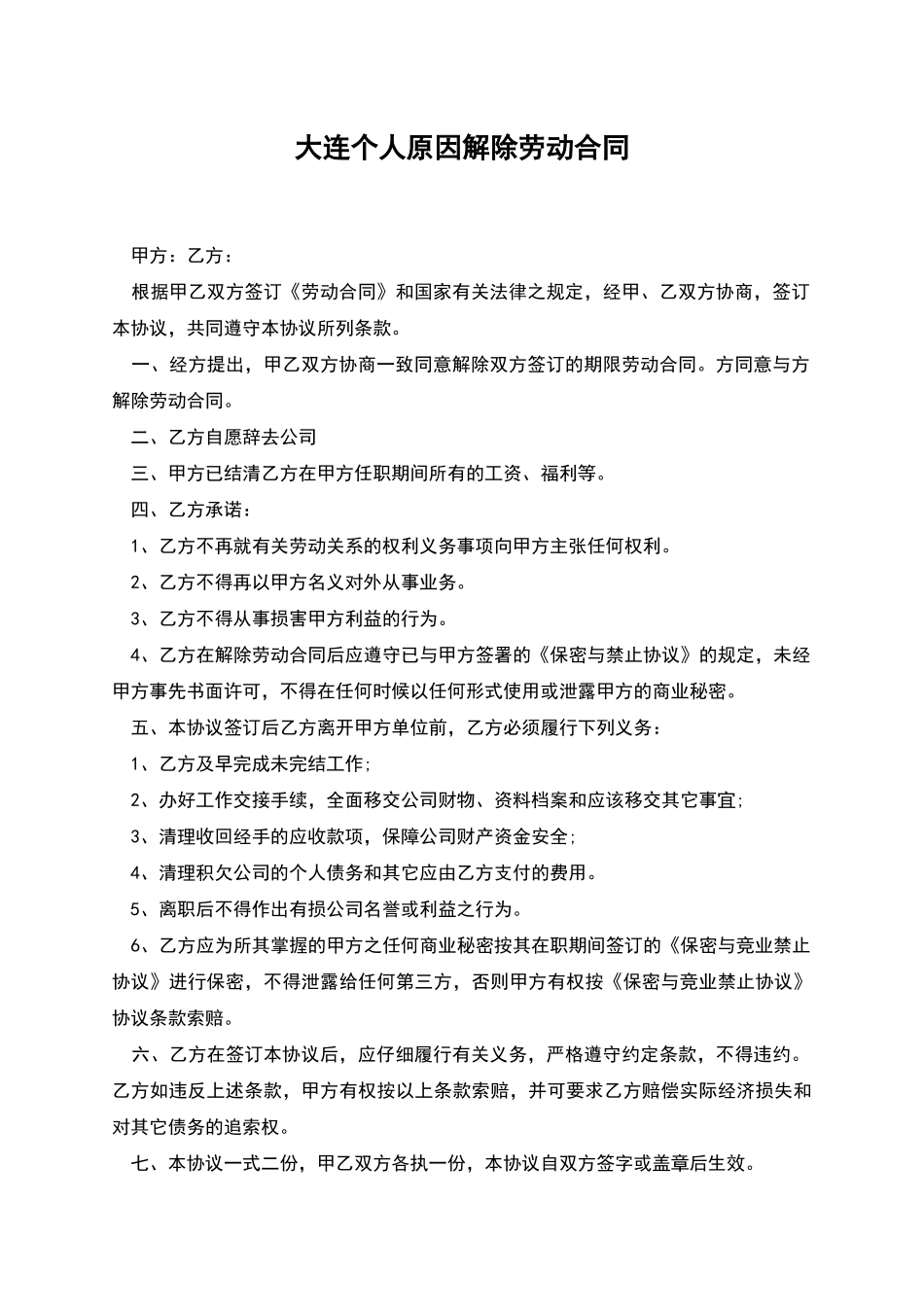 大连个人原因解除劳动合同

甲方：乙方：

根据甲乙双方签订《劳动合同》和国家有关法律之规定，经甲、乙双方协商，签订本协议，共同遵守本协议所列条款。

一、经方提出，甲乙双方协商一致同意解除双方签订的期限劳动合同。方同意与方解除劳动合同。

二、乙方自愿辞去公司

三、甲方已结清乙方在甲方任职期间所有的工资、福利等。

四、乙方承诺：

1、乙方不再就有关劳动关系的权利义务事项向甲方主张任何权利。

2、乙方不得再以甲方名义对外从事业务。

3、乙方不得从事损害甲方利益的行为。

4、乙方在解除劳动合同后应遵守已与甲方签署的《保密与禁止协议》的规定，未经甲方事先书面许可，不得在任何时候以任何形式使用或泄露甲方的商业秘密。

五、本协议签订后乙方离开甲方单位前，乙方必须履行下列义务：

1、乙方及早完成未完结工作;

2、办好工作交接手续，全面移交公司财物、资料档案和应该移交其它事宜;

3、清理收回经手的应收款项，保障公司财产资金安全;

4、清理积欠公司的个人债务和其它应由乙方支付的费用。

5、离职后不得作出有损公司名誉或利益之行为。

6、乙方应为所其掌握的甲方之任何商业秘密按其在职期间签订的《保密与竞业禁止协议》进行保密，不得泄露给任何第三方，否则甲方有权按《保密与竞业禁止协议》协议条款索赔。

六、乙方在签订本协议后，应仔细履行有关义务，严格遵守约定条款，不得违约。乙方如违反上述条款，甲方有权按以上条款索赔，并可要求乙方赔偿实际经济损失和对其它债务的追索权。

七、本协议一式二份，甲乙双方各执一份，本协议自双方签字或盖章后生效。